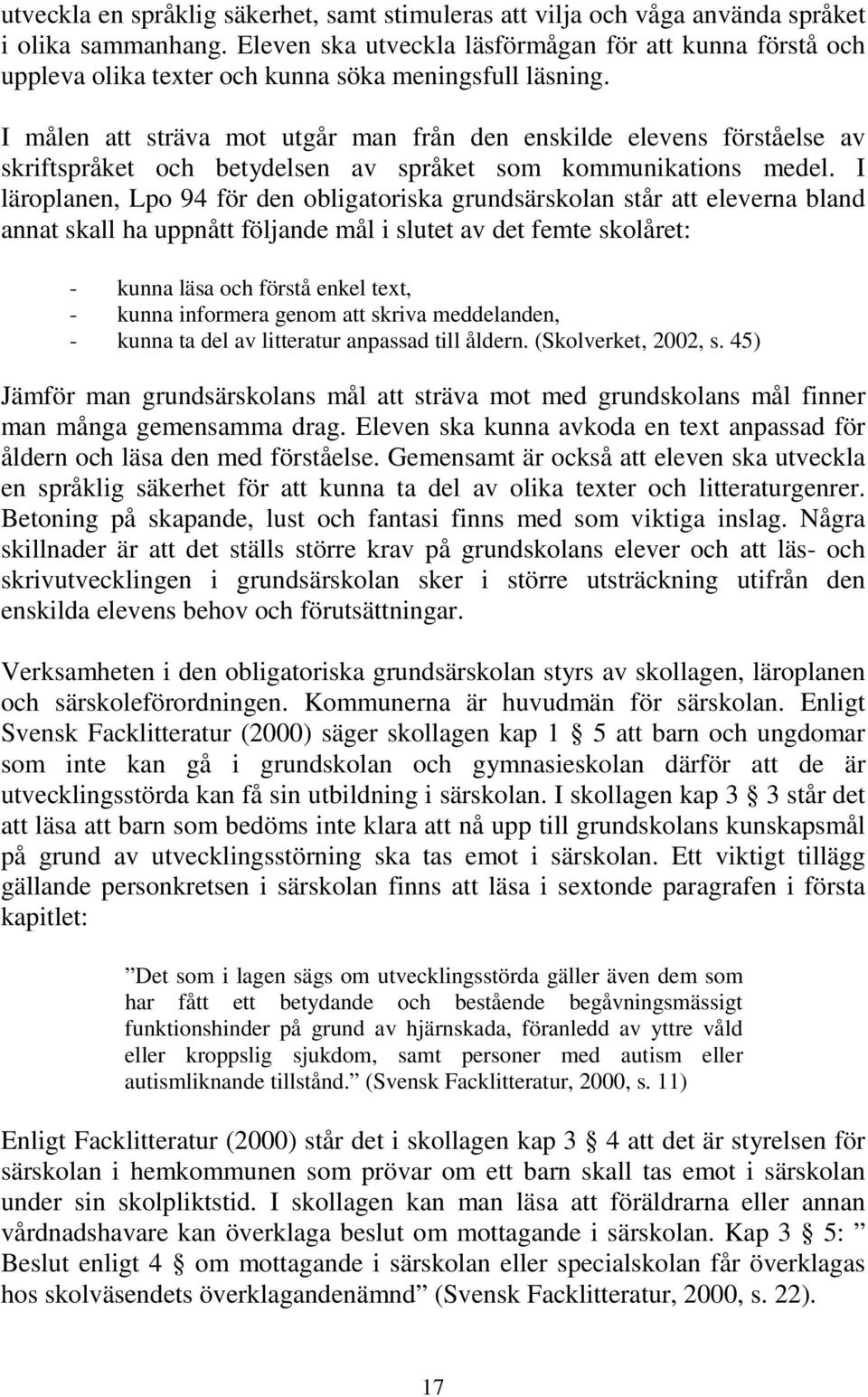 utveckla en språklig säkerhet, samt stimuleras att vilja och våga använda språket i olika sammanhang. Eleven ska utveckla läsförmågan för att kunna förstå och uppleva olika texter och kunna söka meningsfull läsning.

I målen att sträva mot utgår man från den enskilde elevens förståelse av skriftspråket och betydelsen av språket som kommunikations medel. I läroplanen, Lpo 94 för den obligatoriska grundsärskolan står att eleverna bland annat skall ha uppnått följande mål i slutet av det femte skolåret:

- kunna läsa och förstå enkel text,
- kunna informera genom att skriva meddelanden,
- kunna ta del av litteratur anpassad till åldern. (Skolverket, 2002, s. 45)

Jämför man grundsärskolans mål att sträva mot med grundskolans mål finner man många gemensamma drag. Eleven ska kunna avkoda en text anpassad för åldern och läsa den med förståelse. Gemensamt är också att eleven ska utveckla en språklig säkerhet för att kunna ta del av olika texter och litteraturgenrer. Betoning på skapande, lust och fantasi finns med som viktiga inslag. Några skillnader är att det ställs större krav på grundskolans elever och att läs- och skrivutvecklingen i grundsärskolan sker i större utsträckning utifrån den enskilda elevens behov och förutsättningar.

Verksamheten i den obligatoriska grundsärskolan styrs av skollagen, läroplanen och särskoleförordningen. Kommunerna är huvudmän för särskolan. Enligt Svensk Facklitteratur (2000) säger skollagen kap 1 § 5 att barn och ungdomar som inte kan gå i grundskolan och gymnasieskolan därför att de är utvecklingsstörda kan få sin utbildning i särskolan. I skollagen kap 3 § 3 står det att läsa att barn som bedöms inte klara att nå upp till grundskolans kunskapsmål på grund av utvecklingsstörning ska tas emot i särskolan. Ett viktigt tillägg gällande personkretsen i särskolan finns att läsa i sextonde paragrafen i första kapitlet:

”Det som i lagen sägs om utvecklingsstörda gäller även dem som har fått ett betydande och bestående begåvningsmässigt funktionshinder på grund av hjärnskada, föranledd av yttre våld eller kroppslig sjukdom, samt personer med autism eller autismliknande tillstånd.” (Svensk Facklitteratur, 2000, s. 11)

Enligt Facklitteratur (2000) står det i skollagen kap 3 § 4 att det är styrelsen för särskolan i hemkommunen som prövar om ett barn skall tas emot i särskolan under sin skolpliktstid. I skollagen kan man läsa att föräldrarna eller annan vårdnadshavare kan överklaga beslut om mottagande i särskolan. Kap 3 § 5: ” Beslut enligt 4 § om mottagande i särskolan eller specialskolan får överklagas hos skolväsendets överklagandenämnd” (Svensk Facklitteratur, 2000, s. 22).

17